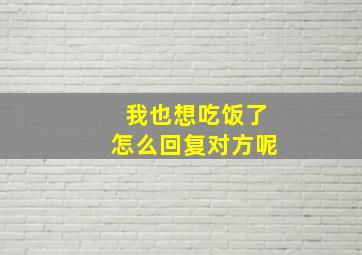 我也想吃饭了
怎么回复对方呢